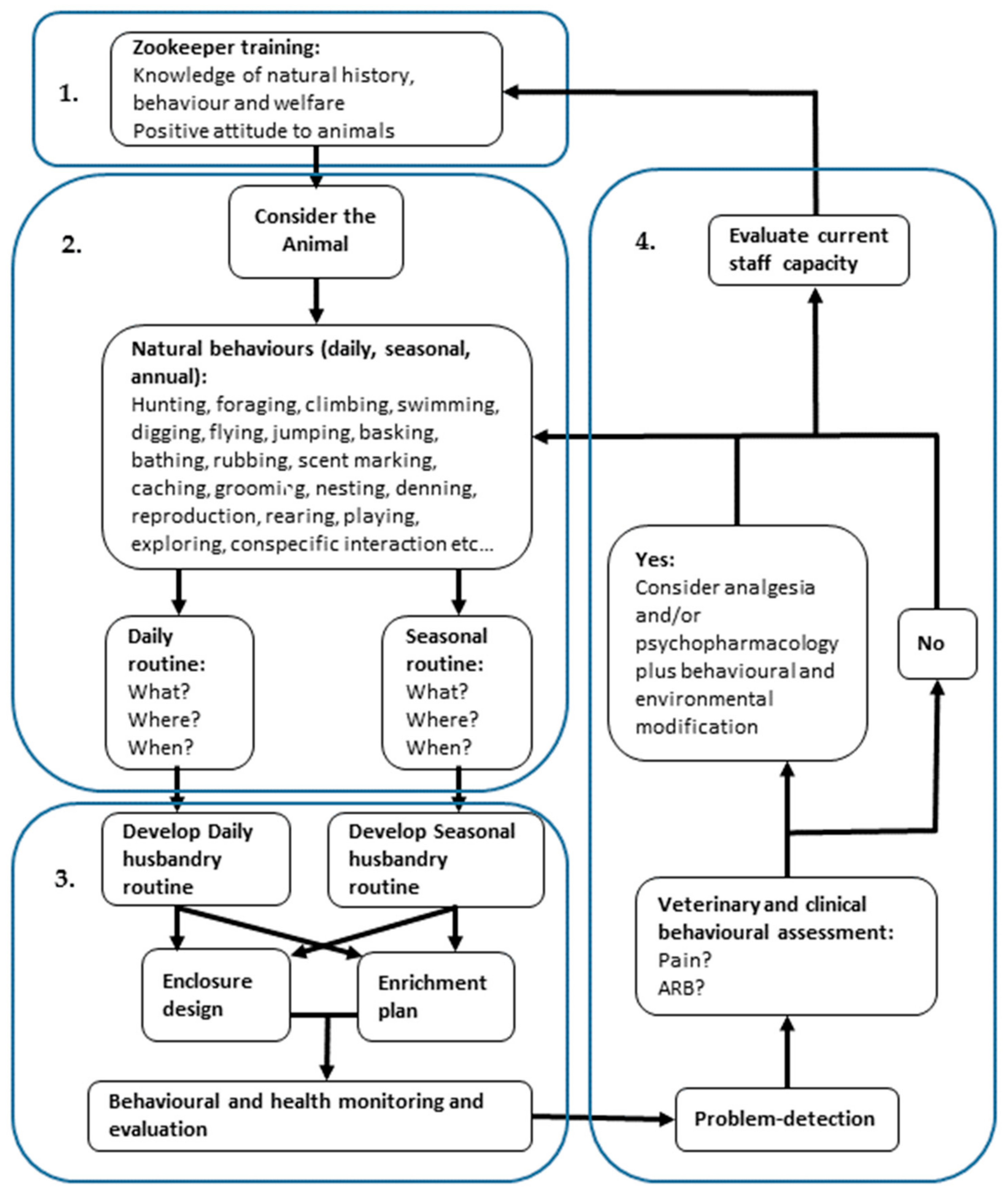 1.

Zookeeper training:
Knowledge of natural history, behaviour and welfare
Positive attitude to animals

2.

Consider the Animal

Natural behaviours (daily, seasonal, annual):
Hunting, foraging, climbing, swimming, digging, flying, jumping, basking, bathing, rubbing, scent marking, caching, grooming, nesting, denning, reproduction, rearing, playing, exploring, conspecific interaction etc…

Daily routine:
What?
Where?
When?

Seasonal routine:
What?
Where?
When?

3.

Develop Daily husbandry routine

Develop Seasonal husbandry routine

Enclosure design

Enrichment plan

Behavioural and health monitoring and evaluation

4.

Evaluate current staff capacity

Yes:
Consider analgesia and/or psychopharmacology plus behavioural and environmental modification

No

Veterinary and clinical behavioural assessment:
Pain?
ARB?

Problem-detection